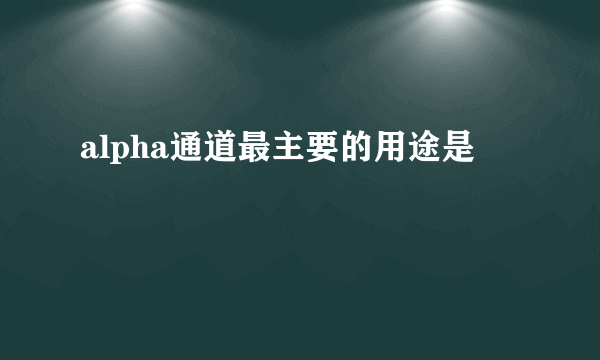 alpha通道最主要的用途是